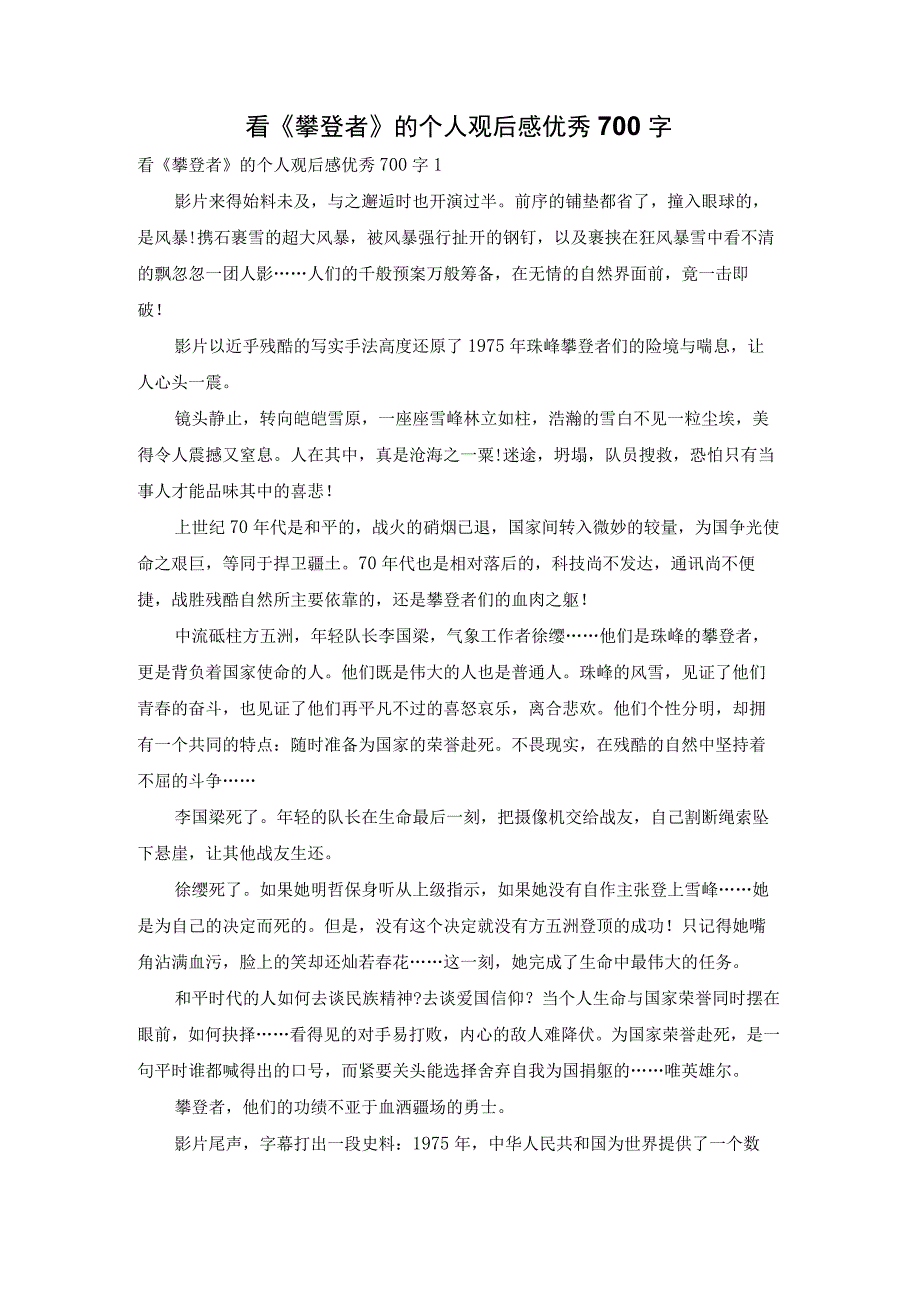 看《攀登者》的个人观后感优秀700字

看《攀登者》的个人观后感优秀700字1

影片来得始料未及，与之邂逅时也开演过半。前序的铺垫都省了，撞入眼球的，是风暴!携石裹雪的超大风暴，被风暴强行扯开的钢钉，以及裹挟在狂风暴雪中看不清的飘忽忽一团人影……人们的千般预案万般筹备，在无情的自然界面前，竟一击即破!

影片以近乎残酷的写实手法高度还原了1975年珠峰攀登者们的险境与喘息，让人心头一震。

镜头静止，转向皑皑雪原，一座座雪峰林立如柱，浩瀚的雪白不见一粒尘埃，美得令人震撼又窒息。人在其中，真是沧海之一粟!迷途，坍塌，队员搜救，恐怕只有当事人才能品味其中的喜悲!

上世纪70年代是和平的，战火的硝烟已退，国家间转入微妙的较量，为国争光使命之艰巨，等同于捍卫疆土。70年代也是相对落后的，科技尚不发达，通讯尚不便捷，战胜残酷自然所主要依靠的，还是攀登者们的血肉之躯!

中流砥柱方五洲，年轻队长李国梁，气象工作者徐缨……他们是珠峰的攀登者，更是背负着国家使命的人。他们既是伟大的人也是普通人。珠峰的风雪，见证了他们青春的奋斗，也见证了他们再平凡不过的喜怒哀乐，离合悲欢。他们个性分明，却拥有一个共同的特点：随时准备为国家的荣誉赴死。不畏现实，在残酷的自然中坚持着不屈的斗争……

李国梁死了。年轻的队长在生命最后一刻，把摄像机交给战友，自己割断绳索坠下悬崖，让其他战友生还。

徐缨死了。如果她明哲保身听从上级指示，如果她没有自作主张登上雪峰……她是为自己的决定而死的。但是，没有这个决定就没有方五洲登顶的成功！只记得她嘴角沾满血污，脸上的笑却还灿若春花……这一刻，她完成了生命中最伟大的任务。

和平时代的人如何去谈民族精神?去谈爱国信仰？当个人生命与国家荣誉同时摆在眼前，如何抉择……看得见的对手易打败，内心的敌人难降伏。为国家荣誉赴死，是一句平时谁都喊得出的口号，而紧要关头能选择舍弃自我为国捐躯的……唯英雄尔。

攀登者，他们的功绩不亚于血洒疆场的勇士。

影片尾声，字幕打出一段史料：1975年，中华人民共和国为世界提供了一个数